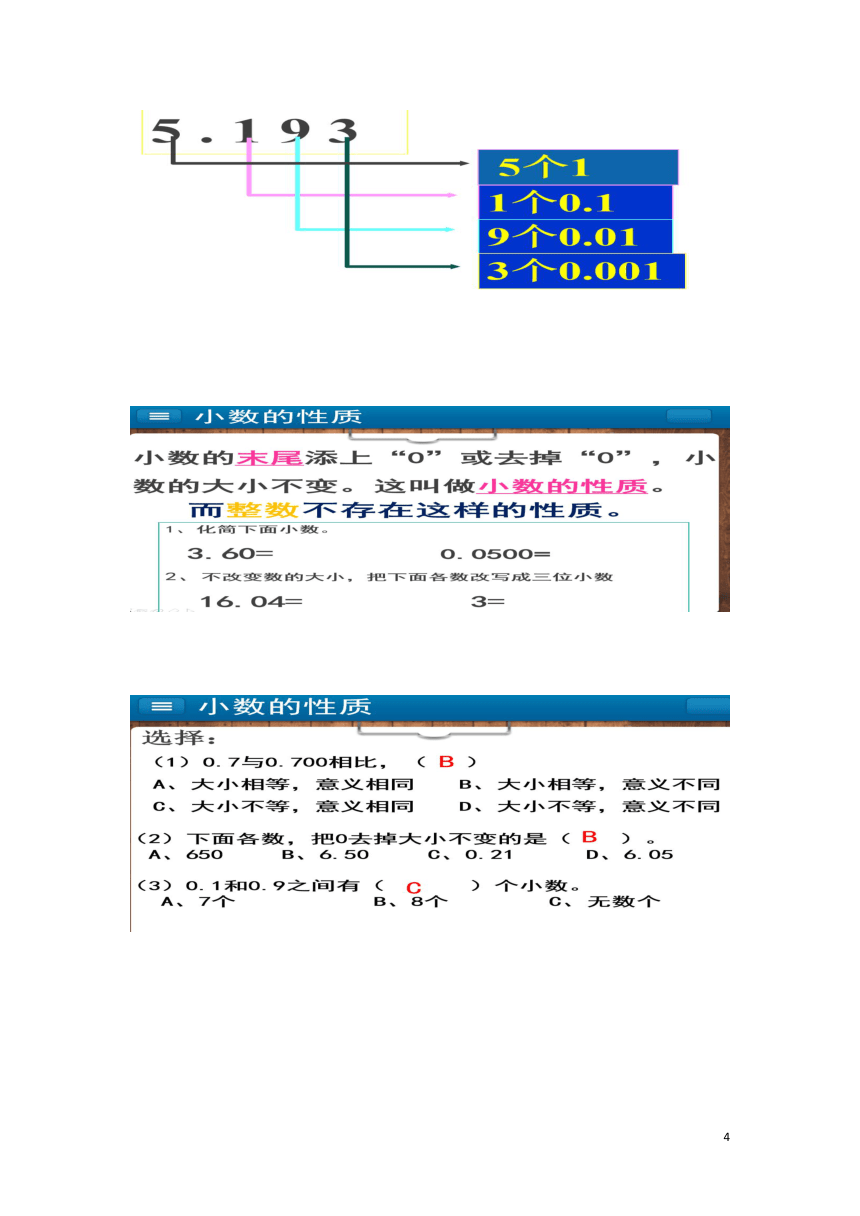 5.193

5个1
1个0.1
9个0.01
3个0.001

小数的性质

小数的末尾添上“0”或去掉“0”，小数的大小不变。这叫做小数的性质。
而整数不存在这样的性质。

1、化简下面小数。
3.60=　　　　0.0500=
2、不改变数的大小，把下面各数改写成三位小数
16.04=　　　　3=

小数的性质

选择：
（1）0.7与0.700相比，（ B ）
A、大小相等，意义相同　　B、大小相等，意义不同
C、大小不等，意义相同　　D、大小不等，意义不同

（2）下面各数，把0去掉大小不变的是（ B ）。
A、650　　B、6.50　　C、0.21　　D、6.05

（3）0.1和0.9之间有（ C ）个小数。
A、7个　　B、8个　　C、无数个

4